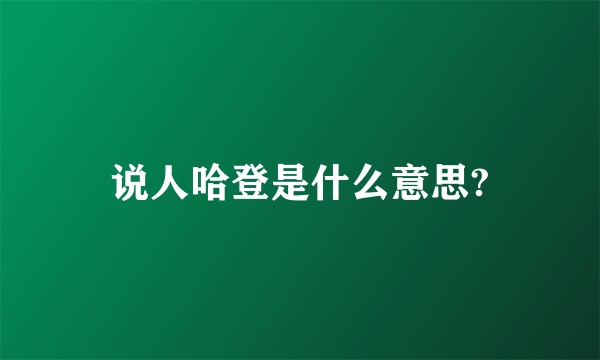 说人哈登是什么意思?